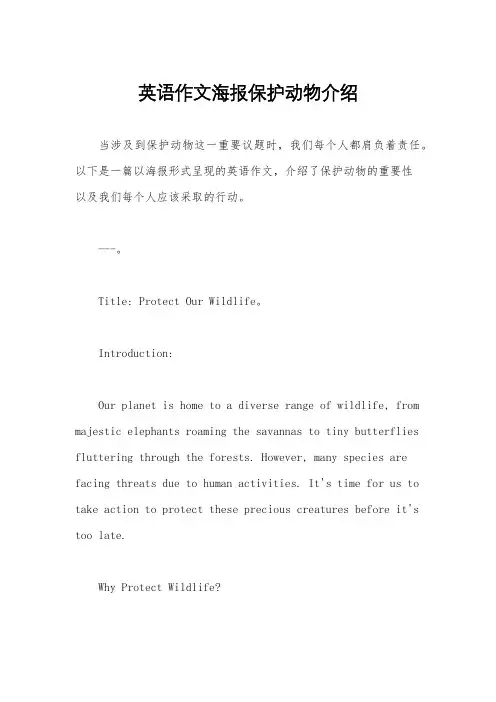 英语作文海报保护动物介绍

当涉及到保护动物这一重要议题时，我们每个人都肩负着责任。以下是一篇以海报形式呈现的英语作文，介绍了保护动物的重要性以及我们每个人应该采取的行动。

---。

Title: Protect Our Wildlife。

Introduction:

Our planet is home to a diverse range of wildlife, from majestic elephants roaming the savannas to tiny butterflies fluttering through the forests. However, many species are facing threats due to human activities. It's time for us to take action to protect these precious creatures before it's too late.

Why Protect Wildlife?